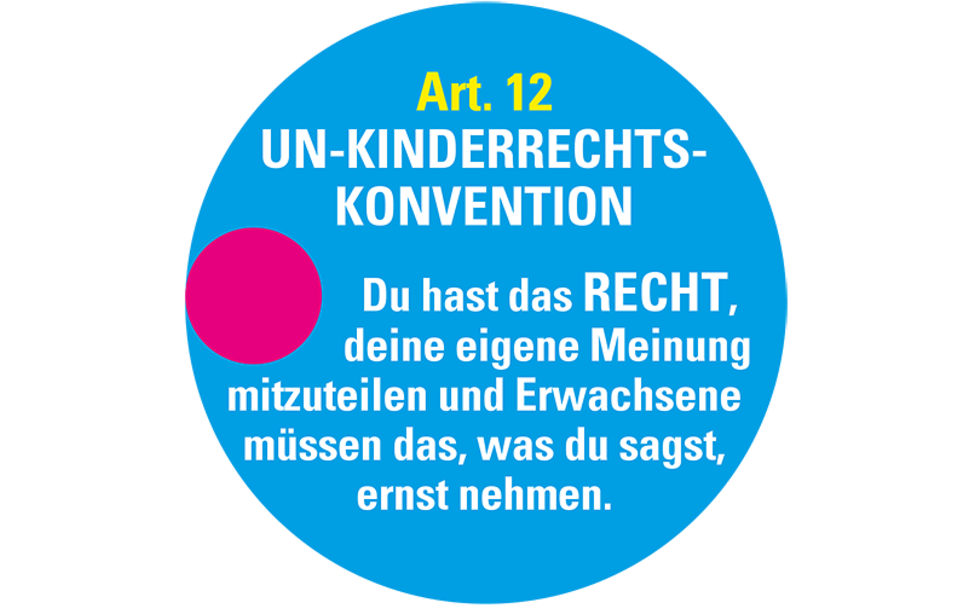 Art. 12
UN-KINDERRECHTS-KONVENTION

Du hast das RECHT, deine eigene Meinung mitzuteilen und Erwachsene müssen das, was du sagst, ernst nehmen.